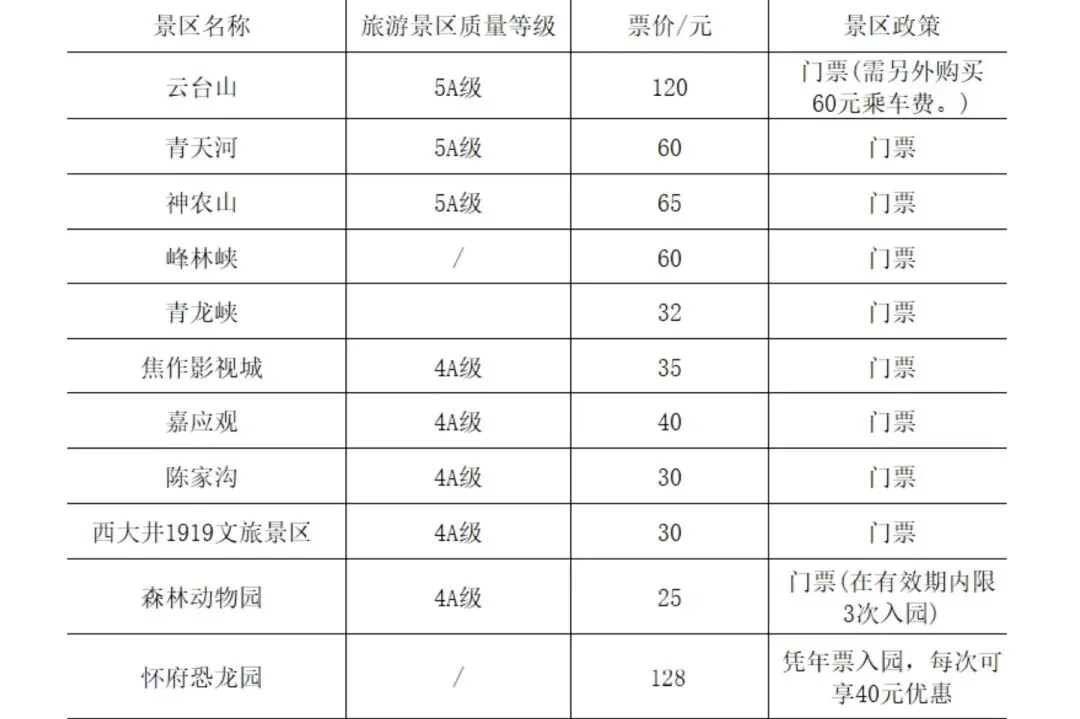 | 景区名称 | 旅游景区质量等级 | 票价/元 | 景区政策 |
|---|---|---|---|
| 云台山 | 5A级 | 120 | 门票(需另外购买60元乘车费。) |
| 青天河 | 5A级 | 60 | 门票 |
| 神农山 | 5A级 | 65 | 门票 |
| 峰林峡 | / | 60 | 门票 |
| 青龙峡 |  | 32 | 门票 |
| 焦作影视城 | 4A级 | 35 | 门票 |
| 嘉应观 | 4A级 | 40 | 门票 |
| 陈家沟 | 4A级 | 30 | 门票 |
| 西大井1919文旅景区 | 4A级 | 30 | 门票 |
| 森林动物园 | 4A级 | 25 | 门票(在有效期内限3次入园) |
| 怀府恐龙园 | / | 128 | 凭年票入园，每次可享40元优惠 |